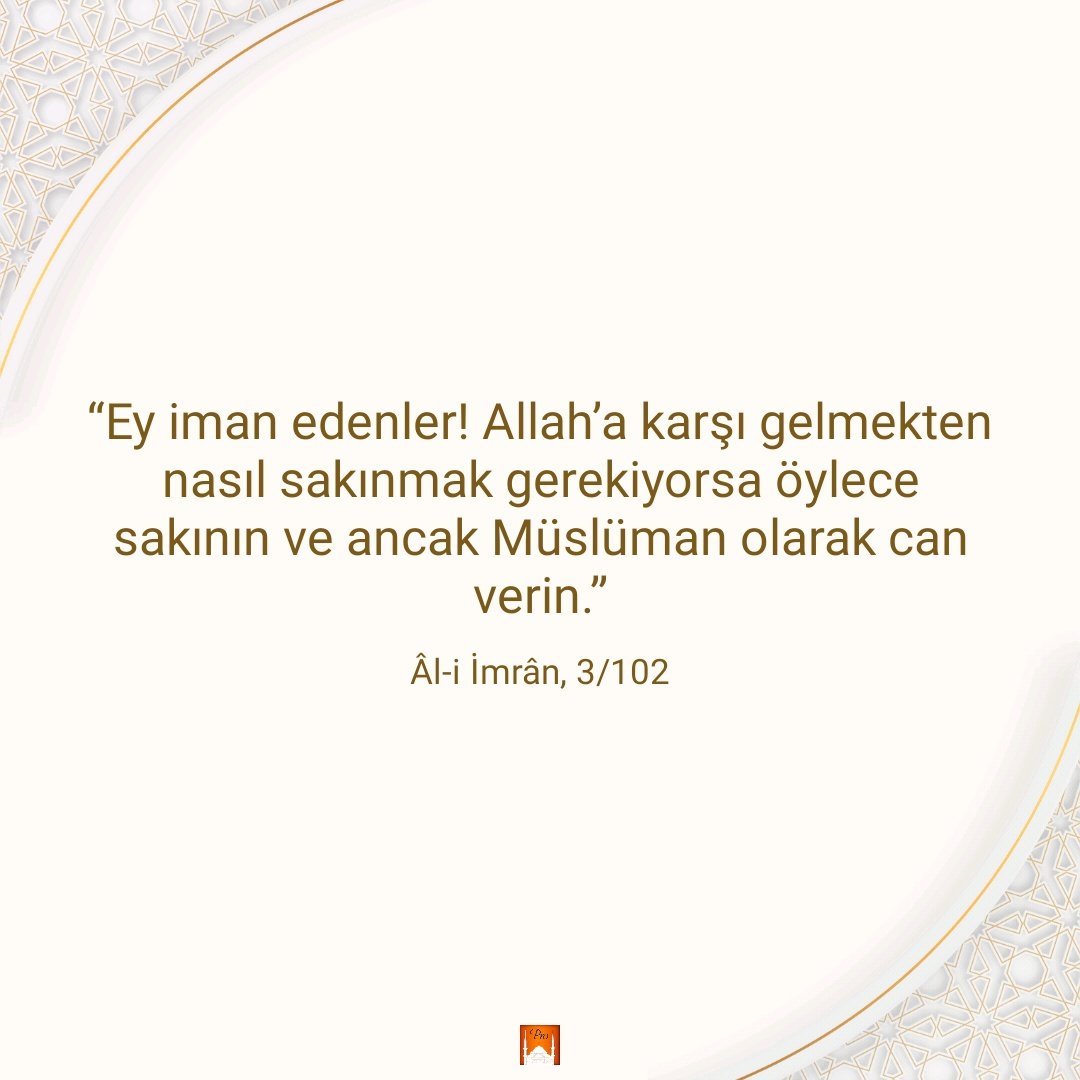 “Ey iman edenler! Allah’a karşı gelmekten nasıl sakınmak gerekiyorsa öylece sakının ve ancak Müslüman olarak can verin.”

Âl-i İmrân, 3/102

Pro